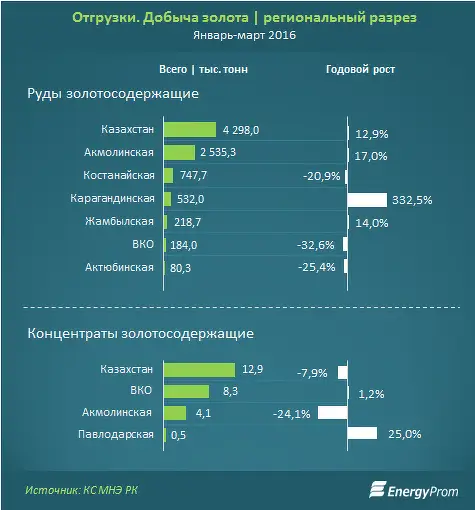 Отгрузки. Добыча золота | региональный разрез
Январь-март 2016

Всего | тыс. тонн
Годовой рост

Руды золотосодержащие

Казахстан 4 298,0 12,9%
Акмолинская 2 535,3 17,0%
Костанайская 747,7 -20,9%
Карагандинская 532,0 332,5%
Жамбылская 218,7 14,0%
ВКО 184,0 -32,6%
Актюбинская 80,3 -25,4%

Концентраты золотосодержащие

Казахстан 12,9 -7,9%
ВКО 8,3 1,2%
Акмолинская 4,1 -24,1%
Павлодарская 0,5 25,0%

Источник: КС МНЭ РК

EnergyProm